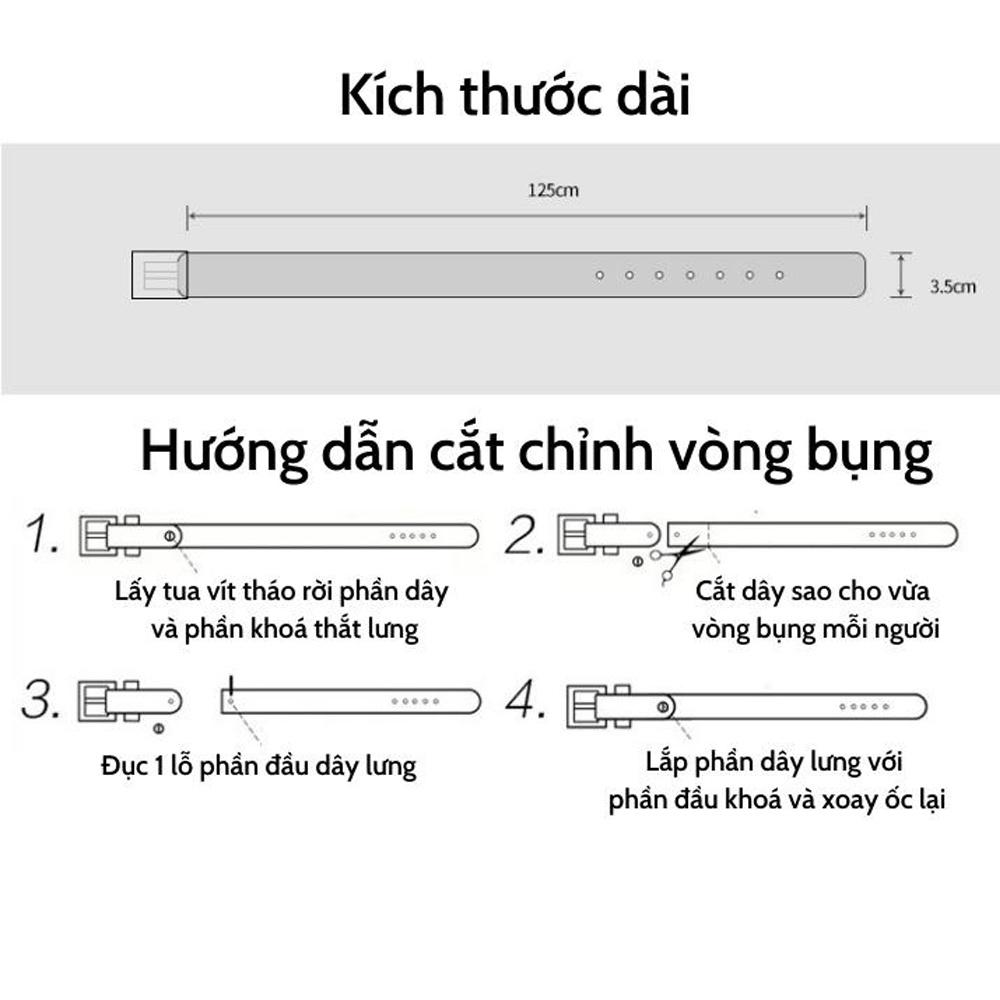 Kích thước dài

125cm

3.5cm

Hướng dẫn cắt chỉnh vòng bụng

1.

Lấy tua vít tháo rời phần dây và phần khoá thắt lưng

2.

Cắt dây sao cho vừa vòng bụng mỗi người

3.

Đục 1 lỗ phần đầu dây lưng

4.

Lắp phần dây lưng với phần đầu khoá và xoay ốc lại